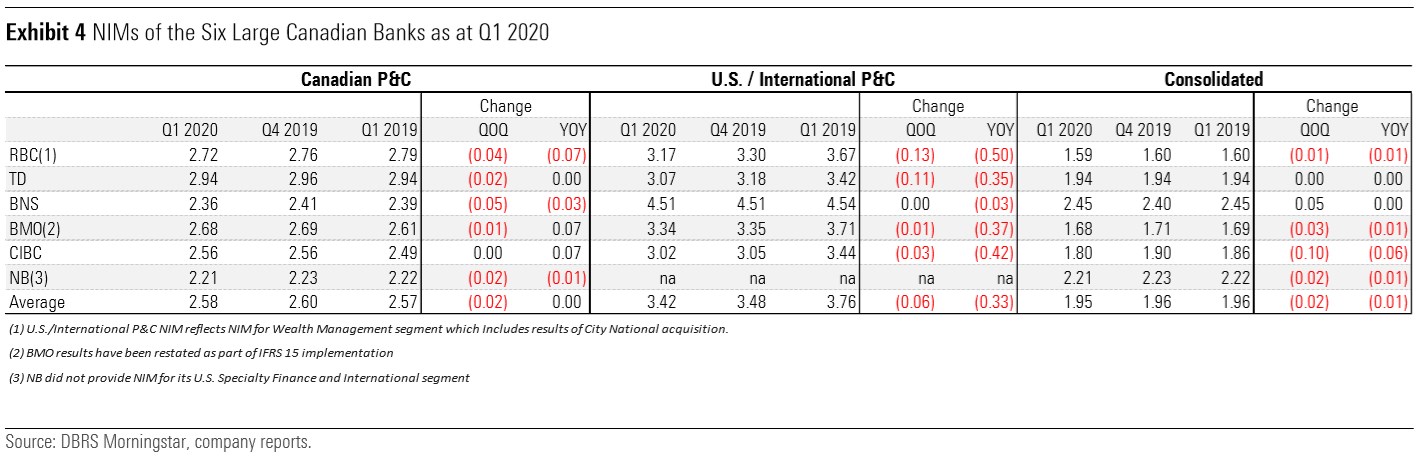 **Exhibit 4** NIMs of the Six Large Canadian Banks as at Q1 2020

| | Canadian P&C | | | | | U.S. / International P&C | | | | | Consolidated | | | | |
|---|---|---|---|---|---|---|---|---|---|---|---|---|---|---|---|
| | | | | Change | | | | | Change | | | | | Change | |
| | Q1 2020 | Q4 2019 | Q1 2019 | QOQ | YOY | Q1 2020 | Q4 2019 | Q1 2019 | QOQ | YOY | Q1 2020 | Q4 2019 | Q1 2019 | QOQ | YOY |
| RBC(1) | 2.72 | 2.76 | 2.79 | (0.04) | (0.07) | 3.17 | 3.30 | 3.67 | (0.13) | (0.50) | 1.59 | 1.60 | 1.60 | (0.01) | (0.01) |
| TD | 2.94 | 2.96 | 2.94 | (0.02) | 0.00 | 3.07 | 3.18 | 3.42 | (0.11) | (0.35) | 1.94 | 1.94 | 1.94 | 0.00 | 0.00 |
| BNS | 2.36 | 2.41 | 2.39 | (0.05) | (0.03) | 4.51 | 4.51 | 4.54 | 0.00 | (0.03) | 2.45 | 2.40 | 2.45 | 0.05 | 0.00 |
| BMO(2) | 2.68 | 2.69 | 2.61 | (0.01) | 0.07 | 3.34 | 3.35 | 3.71 | (0.01) | (0.37) | 1.68 | 1.71 | 1.69 | (0.03) | (0.01) |
| CIBC | 2.56 | 2.56 | 2.49 | 0.00 | 0.07 | 3.02 | 3.05 | 3.44 | (0.03) | (0.42) | 1.80 | 1.90 | 1.86 | (0.10) | (0.06) |
| NB(3) | 2.21 | 2.23 | 2.22 | (0.02) | (0.01) | na | na | na | na | na | 2.21 | 2.23 | 2.22 | (0.02) | (0.01) |
| Average | 2.58 | 2.60 | 2.57 | (0.02) | 0.00 | 3.42 | 3.48 | 3.76 | (0.06) | (0.33) | 1.95 | 1.96 | 1.96 | (0.02) | (0.01) |

(1) U.S./International P&C NIM reflects NIM for Wealth Management segment which Includes results of City National acquisition.

(2) BMO results have been restated as part of IFRS 15 implementation

(3) NB did not provide NIM for its U.S. Specialty Finance and International segment

Source: DBRS Morningstar, company reports.